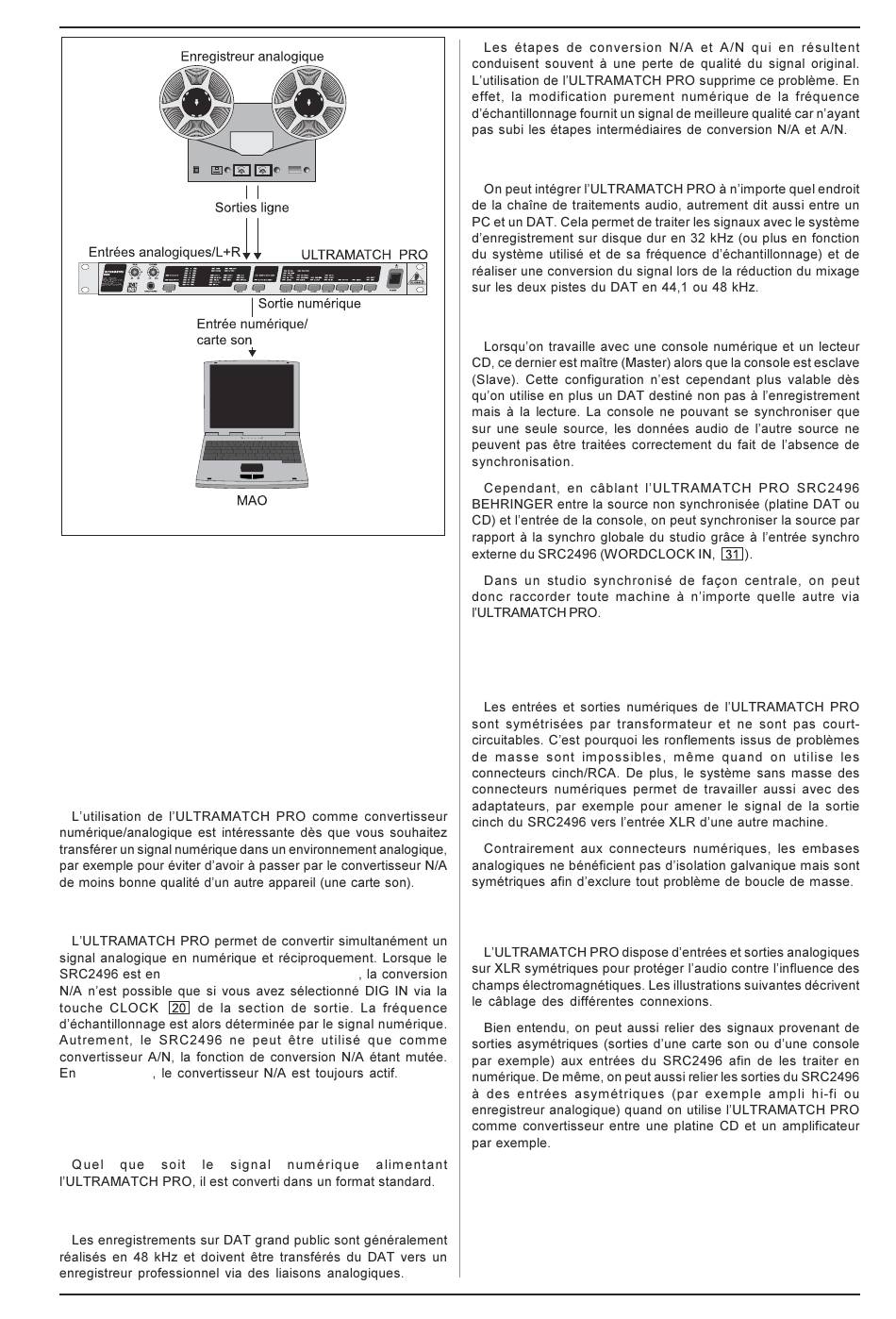 Enregistreur analogique

Sorties ligne

Entrées analogiques/L+R

ULTRAMATCH PRO

Sortie numérique

Entrée numérique/ carte son

MAO

L'utilisation de l'ULTRAMATCH PRO comme convertisseur numérique/analogique est intéressante dès que vous souhaitez transférer un signal numérique dans un environnement analogique, par exemple pour éviter d'avoir à passer par le convertisseur N/A de moins bonne qualité d'un autre appareil (une carte son).

L'ULTRAMATCH PRO permet de convertir simultanément un signal analogique en numérique et réciproquement. Lorsque le SRC2496 est en , la conversion N/A n'est possible que si vous avez sélectionné DIG IN via la touche CLOCK 20 de la section de sortie. La fréquence d'échantillonnage est alors déterminée par le signal numérique. Autrement, le SRC2496 ne peut être utilisé que comme convertisseur A/N, la fonction de conversion N/A étant mutée. En , le convertisseur N/A est toujours actif.

Quel que soit le signal numérique alimentant l'ULTRAMATCH PRO, il est converti dans un format standard.

Les enregistrements sur DAT grand public sont généralement réalisés en 48 kHz et doivent être transférés du DAT vers un enregistreur professionnel via des liaisons analogiques.

Les étapes de conversion N/A et A/N qui en résultent conduisent souvent à une perte de qualité du signal original. L'utilisation de l'ULTRAMATCH PRO supprime ce problème. En effet, la modification purement numérique de la fréquence d'échantillonnage fournit un signal de meilleure qualité car n'ayant pas subi les étapes intermédiaires de conversion N/A et A/N.

On peut intégrer l'ULTRAMATCH PRO à n'importe quel endroit de la chaîne de traitements audio, autrement dit aussi entre un PC et un DAT. Cela permet de traiter les signaux avec le système d'enregistrement sur disque dur en 32 kHz (ou plus en fonction du système utilisé et de sa fréquence d'échantillonnage) et de réaliser une conversion du signal lors de la réduction du mixage sur les deux pistes du DAT en 44,1 ou 48 kHz.

Lorsqu'on travaille avec une console numérique et un lecteur CD, ce dernier est maître (Master) alors que la console est esclave (Slave). Cette configuration n'est cependant plus valable dès qu'on utilise en plus un DAT destiné non pas à l'enregistrement mais à la lecture. La console ne pouvant se synchroniser que sur une seule source, les données audio de l'autre source ne peuvent pas être traitées correctement du fait de l'absence de synchronisation.

Cependant, en câblant l'ULTRAMATCH PRO SRC2496 BEHRINGER entre la source non synchronisée (platine DAT ou CD) et l'entrée de la console, on peut synchroniser la source par rapport à la synchro globale du studio grâce à l'entrée synchro externe du SRC2496 (WORDCLOCK IN, 31).

Dans un studio synchronisé de façon centrale, on peut donc raccorder toute machine à n'importe quelle autre via l'ULTRAMATCH PRO.

Les entrées et sorties numériques de l'ULTRAMATCH PRO sont symétrisées par transformateur et ne sont pas court-circuitables. C'est pourquoi les ronflements issus de problèmes de masse sont impossibles, même quand on utilise les connecteurs cinch/RCA. De plus, le système sans masse des connecteurs numériques permet de travailler aussi avec des adaptateurs, par exemple pour amener le signal de la sortie cinch du SRC2496 vers l'entrée XLR d'une autre machine.

Contrairement aux connecteurs numériques, les embases analogiques ne bénéficient pas d'isolation galvanique mais sont symétriques afin d'exclure tout problème de boucle de masse.

L'ULTRAMATCH PRO dispose d'entrées et sorties analogiques sur XLR symétriques pour protéger l'audio contre l'influence des champs électromagnétiques. Les illustrations suivantes décrivent le câblage des différentes connexions.

Bien entendu, on peut aussi relier des signaux provenant de sorties asymétriques (sorties d'une carte son ou d'une console par exemple) aux entrées du SRC2496 afin de les traiter en numérique. De même, on peut aussi relier les sorties du SRC2496 à des entrées asymétriques (par exemple ampli hi-fi ou enregistreur analogique) quand on utilise l'ULTRAMATCH PRO comme convertisseur entre une platine CD et un amplificateur par exemple.